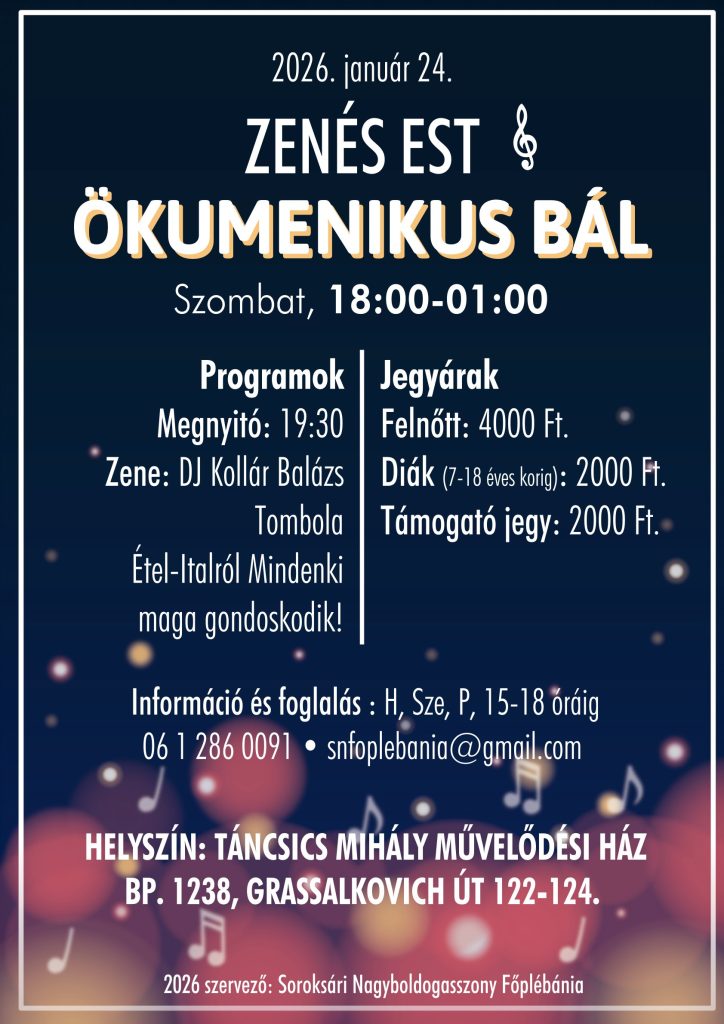 2026. január 24.

ZENÉS EST

ÖKUMENIKUS BÁL

Szombat, 18:00-01:00

Programok
Megnyitó: 19:30
Zene: DJ Kollár Balázs
Tombola
Étel-Italról Mindenki maga gondoskodik!

Jegyárak
Felnőtt: 4000 Ft.
Diák (7-18 éves korig): 2000 Ft.
Támogató jegy: 2000 Ft.

Információ és foglalás : H, Sze, P, 15-18 óráig
06 1 286 0091 • snfoplebania@gmail.com

HELYSZÍN: TÁNCSICS MIHÁLY MŰVELŐDÉSI HÁZ
BP. 1238, GRASSALKOVICH ÚT 122-124.

2026 szervező: Soroksári Nagyboldogasszony Főplébánia